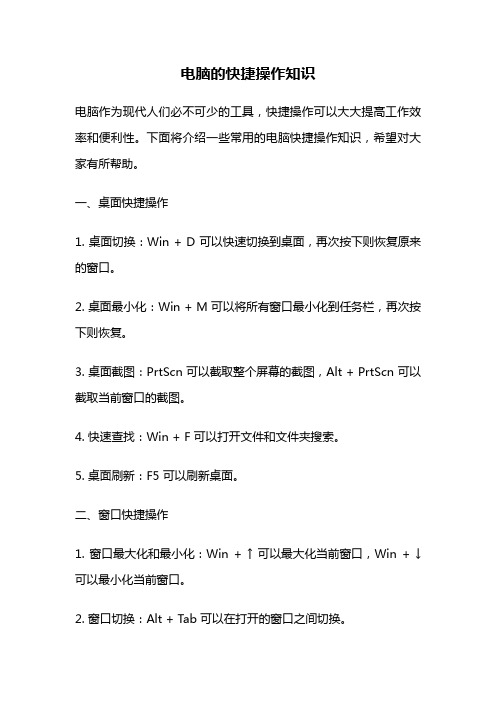 电脑的快捷操作知识

电脑作为现代人们必不可少的工具，快捷操作可以大大提高工作效率和便利性。下面将介绍一些常用的电脑快捷操作知识，希望对大家有所帮助。

一、桌面快捷操作

1. 桌面切换：Win + D 可以快速切换到桌面，再次按下则恢复原来的窗口。

2. 桌面最小化：Win + M 可以将所有窗口最小化到任务栏，再次按下则恢复。

3. 桌面截图：PrtScn 可以截取整个屏幕的截图，Alt + PrtScn 可以截取当前窗口的截图。

4. 快速查找：Win + F 可以打开文件和文件夹搜索。

5. 桌面刷新：F5 可以刷新桌面。

二、窗口快捷操作

1. 窗口最大化和最小化：Win + ↑ 可以最大化当前窗口，Win + ↓ 可以最小化当前窗口。

2. 窗口切换：Alt + Tab 可以在打开的窗口之间切换。